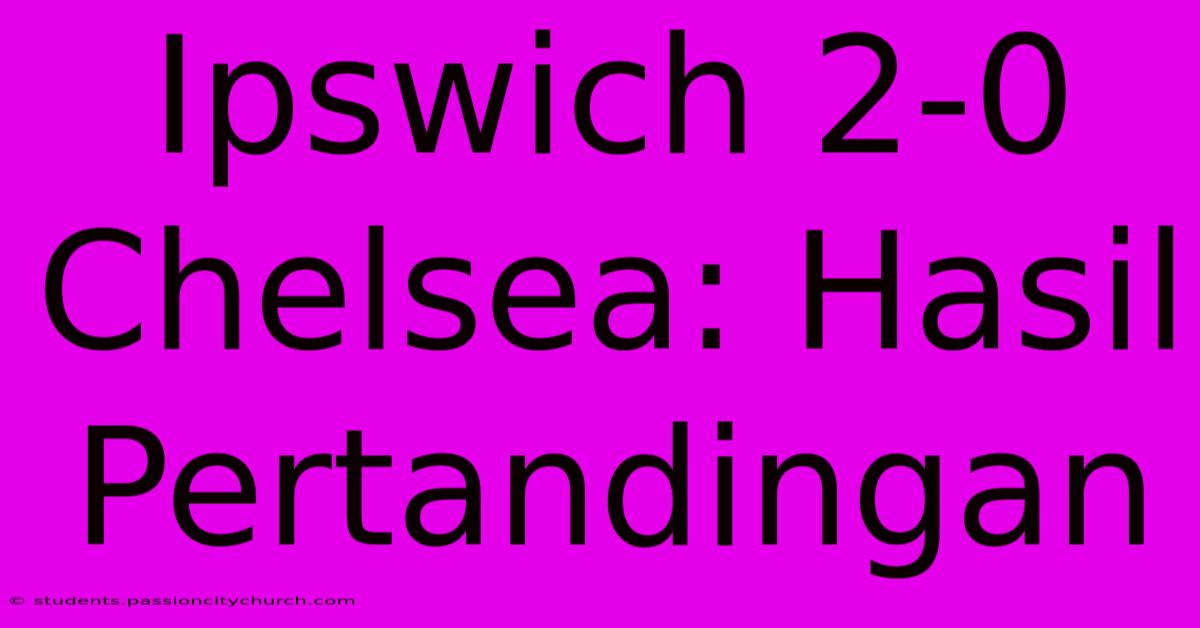 Ipswich 2-0 Chelsea: Hasil Pertandingan

© students.passioncitychurch.com